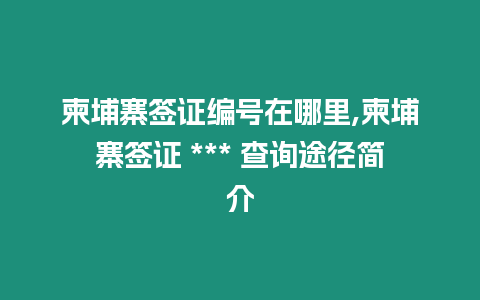 柬埔寨签证编号在哪里,柬埔寨签证 *** 查询途径简介